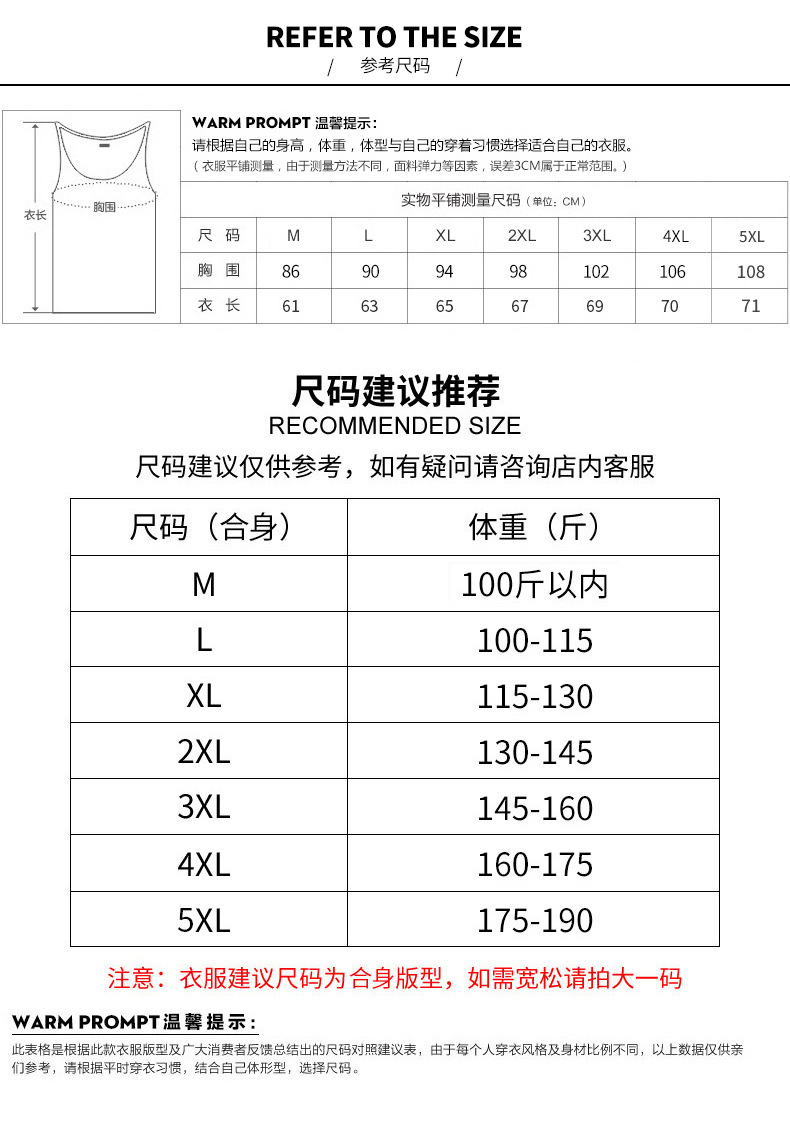 REFER TO THE SIZE

/ 参考尺码 /

衣长

胸围

WARM PROMPT 温馨提示：

请根据自己的身高，体重，体型与自己的穿着习惯选择适合自己的衣服。

（衣服平铺测量，由于测量方法不同，面料弹力等因素，误差3CM属于正常范围。）

实物平铺测量尺码（单位：CM）

| 尺 码 | M | L | XL | 2XL | 3XL | 4XL | 5XL |
|---|---|---|---|---|---|---|---|
| 胸 围 | 86 | 90 | 94 | 98 | 102 | 106 | 108 |
| 衣 长 | 61 | 63 | 65 | 67 | 69 | 70 | 71 |

尺码建议推荐

RECOMMENDED SIZE

尺码建议仅供参考，如有疑问请咨询店内客服

| 尺码（合身） | 体重（斤） |
|---|---|
| M | 100斤以内 |
| L | 100-115 |
| XL | 115-130 |
| 2XL | 130-145 |
| 3XL | 145-160 |
| 4XL | 160-175 |
| 5XL | 175-190 |

注意：衣服建议尺码为合身版型，如需宽松请拍大一码

WARM PROMPT温馨提示：

此表格是根据此款衣服版型及广大消费者反馈总结出的尺码对照建议表，由于每个人穿衣风格及身材比例不同，以上数据仅供亲们参考，请根据平时穿衣习惯，结合自己体形型，选择尺码。